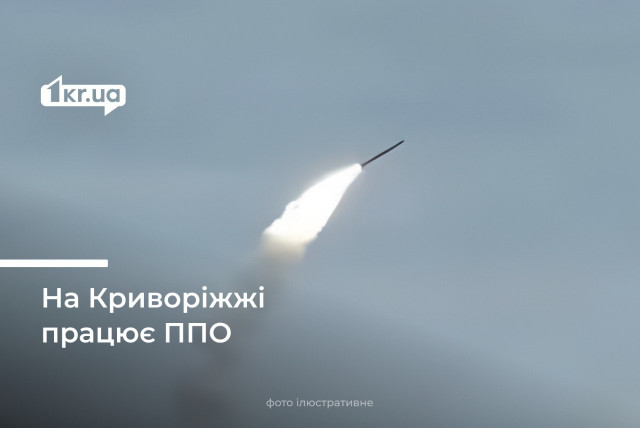 1kr.ua

На Криворіжжі працює ППО

фото ілюстративне